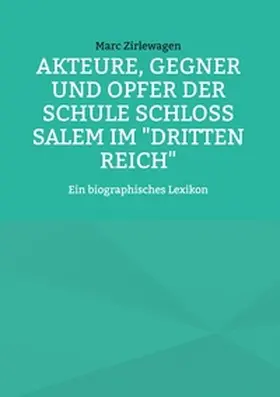 Marc Zirlewagen

AKTEURE, GEGNER UND OPFER DER SCHULE SCHLOSS SALEM IM "DRITTEN REICH"

Ein biographisches Lexikon